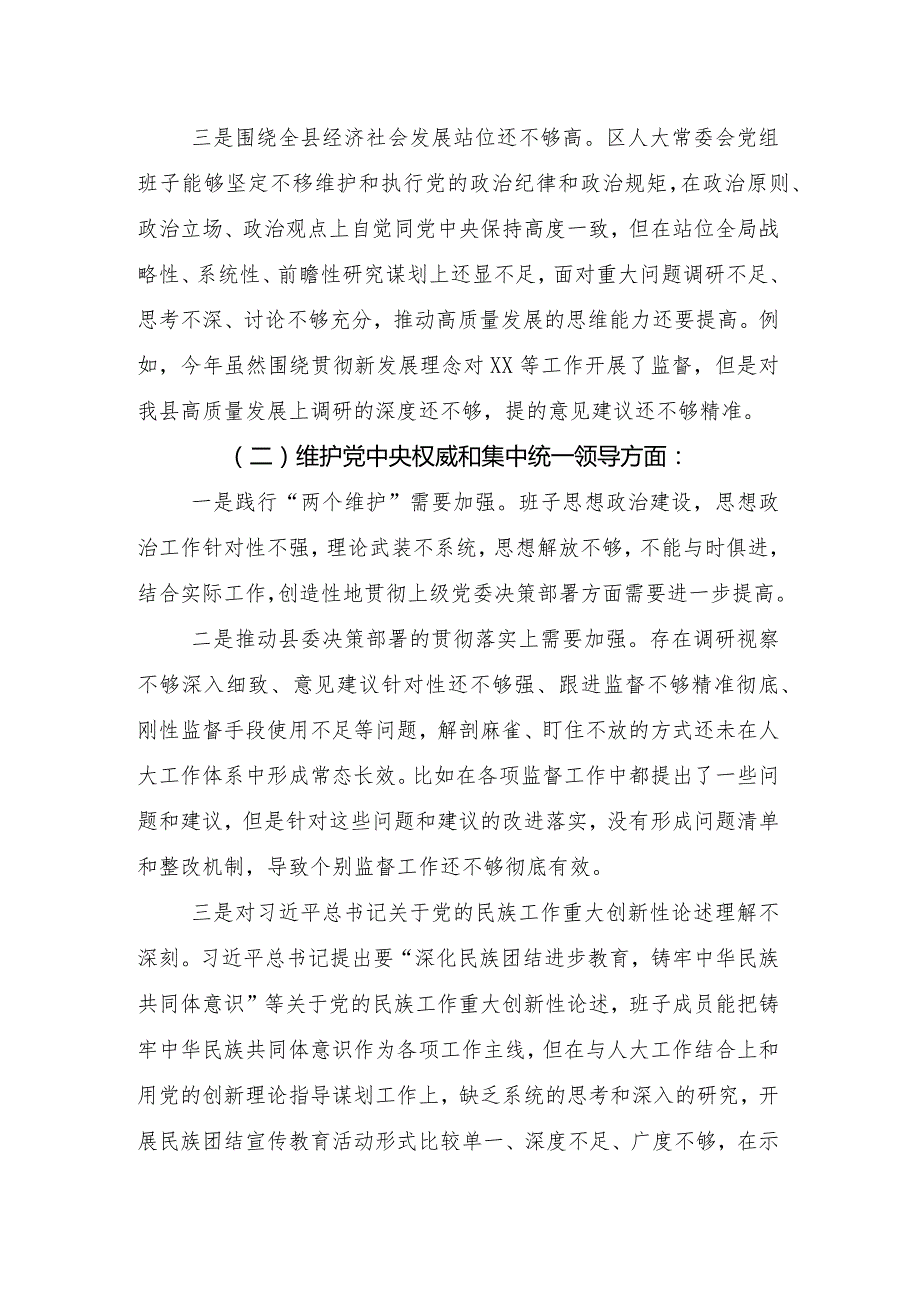 三是围绕全县经济社会发展站位还不够高。区人大常委会党组班子能够坚定不移维护和执行党的政治纪律和政治规矩，在政治原则、政治立场、政治观点上自觉同党中央保持高度一致，但在站位全局战略性、系统性、前瞻性研究谋划上还显不足，面对重大问题调研不足、思考不深、讨论不够充分，推动高质量发展的思维能力还要提高。例如，今年虽然围绕贯彻新发展理念对XX等工作开展了监督，但是对我县高质量发展上调研的深度还不够，提的意见建议还不够精准。

（二）维护党中央权威和集中统一领导方面：

一是践行“两个维护”需要加强。班子思想政治建设，思想政治工作针对性不强，理论武装不系统，思想解放不够，不能与时俱进，结合实际工作，创造性地贯彻上级党委决策部署方面需要进一步提高。

二是推动县委决策部署的贯彻落实上需要加强。存在调研视察不够深入细致、意见建议针对性还不够强、跟进监督不够精准彻底、刚性监督手段使用不足等问题，解剖麻雀、盯住不放的方式还未在人大工作体系中形成常态长效。比如在各项监督工作中都提出了一些问题和建议，但是针对这些问题和建议的改进落实，没有形成问题清单和整改机制，导致个别监督工作还不够彻底有效。

三是对习近平总书记关于党的民族工作重大创新性论述理解不深刻。习近平总书记提出要“深化民族团结进步教育，铸牢中华民族共同体意识”等关于党的民族工作重大创新性论述，班子成员能把铸牢中华民族共同体意识作为各项工作主线，但在与人大工作结合上和用党的创新理论指导谋划工作上，缺乏系统的思考和深入的研究，开展民族团结宣传教育活动形式比较单一、深度不足、广度不够，在示